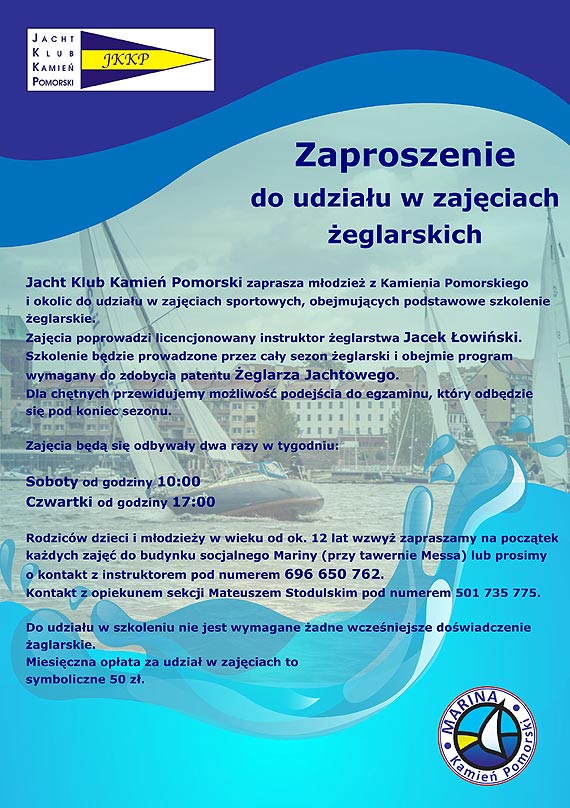 JACHT KLUB KAMIEŃ POMORSKI

JKKP

Zaproszenie do udziału w zajęciach żeglarskich

Jacht Klub Kamień Pomorski zaprasza młodzież z Kamienia Pomorskiego i okolic do udziału w zajęciach sportowych, obejmujących podstawowe szkolenie żeglarskie.
Zajęcia poprowadzi licencjonowany instruktor żeglarstwa Jacek Łowiński.
Szkolenie będzie prowadzone przez cały sezon żeglarski i obejmie program wymagany do zdobycia patentu Żeglarza Jachtowego.
Dla chętnych przewidujemy możliwość podejścia do egzaminu, który odbędzie się pod koniec sezonu.

Zajęcia będą się odbywały dwa razy w tygodniu:

Soboty od godziny 10:00
Czwartki od godziny 17:00

Rodziców dzieci i młodzieży w wieku od ok. 12 lat wzwyż zapraszamy na początek każdych zajęć do budynku socjalnego Mariny (przy tawernie Messa) lub prosimy o kontakt z instruktorem pod numerem 696 650 762.
Kontakt z opiekunem sekcji Mateuszem Stodulskim pod numerem 501 735 775.

Do udziału w szkoleniu nie jest wymagane żadne wcześniejsze doświadczenie żaglarskie.
Miesięczna opłata za udział w zajęciach to symboliczne 50 zł.

MARINA Kamień Pomorski